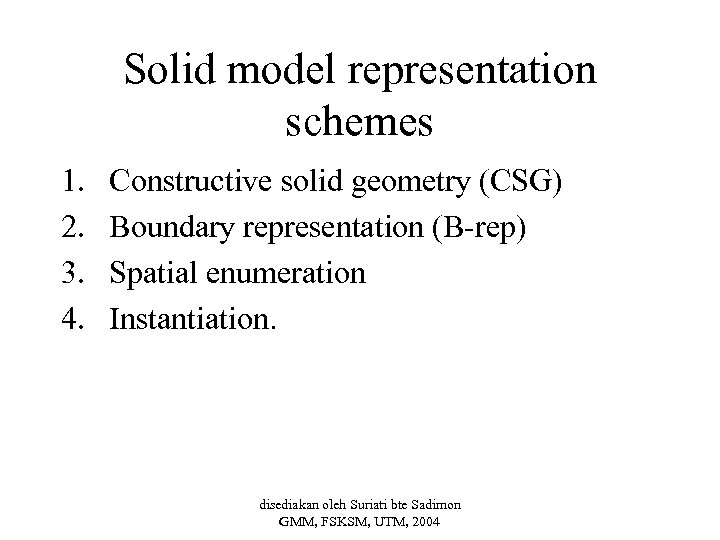 Solid model representation schemes

1. Constructive solid geometry (CSG)
2. Boundary representation (B-rep)
3. Spatial enumeration
4. Instantiation.

disediakan oleh Suriati bte Sadimon
GMM, FSKSM, UTM, 2004